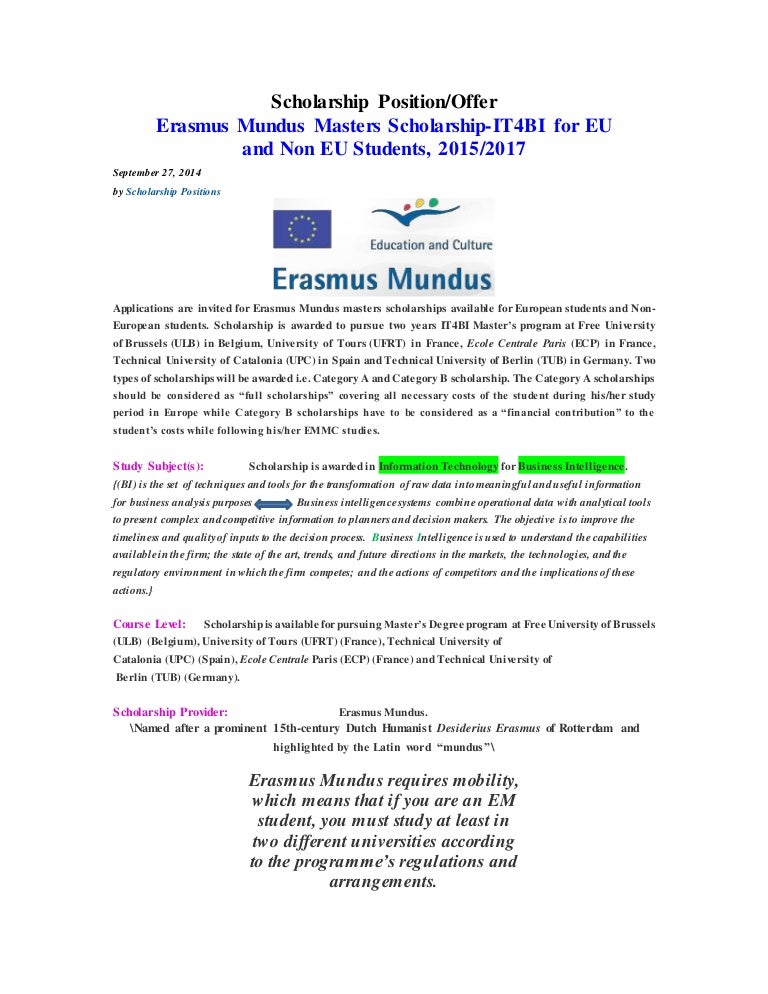 Scholarship Position/Offer
Erasmus Mundus Masters Scholarship-IT4BI for EU and Non EU Students, 2015/2017

September 27, 2014
by Scholarship Positions

Education and Culture
Erasmus Mundus

Applications are invited for Erasmus Mundus masters scholarships available for European students and Non-European students. Scholarship is awarded to pursue two years IT4BI Master's program at Free University of Brussels (ULB) in Belgium, University of Tours (UFRT) in France, Ecole Centrale Paris (ECP) in France, Technical University of Catalonia (UPC) in Spain and Technical University of Berlin (TUB) in Germany. Two types of scholarships will be awarded i.e. Category A and Category B scholarship. The Category A scholarships should be considered as "full scholarships" covering all necessary costs of the student during his/her study period in Europe while Category B scholarships have to be considered as a "financial contribution" to the student's costs while following his/her EMMC studies.

Study Subject(s): Scholarship is awarded in Information Technology for Business Intelligence.
{(BI) is the set of techniques and tools for the transformation of raw data into meaningful and useful information for business analysis purposes Business intelligence systems combine operational data with analytical tools to present complex and competitive information to planners and decision makers. The objective is to improve the timeliness and quality of inputs to the decision process. Business Intelligence is used to understand the capabilities available in the firm; the state of the art, trends, and future directions in the markets, the technologies, and the regulatory environment in which the firm competes; and the actions of competitors and the implications of these actions.}

Course Level: Scholarship is available for pursuing Master's Degree program at Free University of Brussels (ULB) (Belgium), University of Tours (UFRT) (France), Technical University of Catalonia (UPC) (Spain), Ecole Centrale Paris (ECP) (France) and Technical University of Berlin (TUB) (Germany).

Scholarship Provider: Erasmus Mundus.
\Named after a prominent 15th-century Dutch Humanist Desiderius Erasmus of Rotterdam and highlighted by the Latin word "mundus"\

Erasmus Mundus requires mobility, which means that if you are an EM student, you must study at least in two different universities according to the programme's regulations and arrangements.